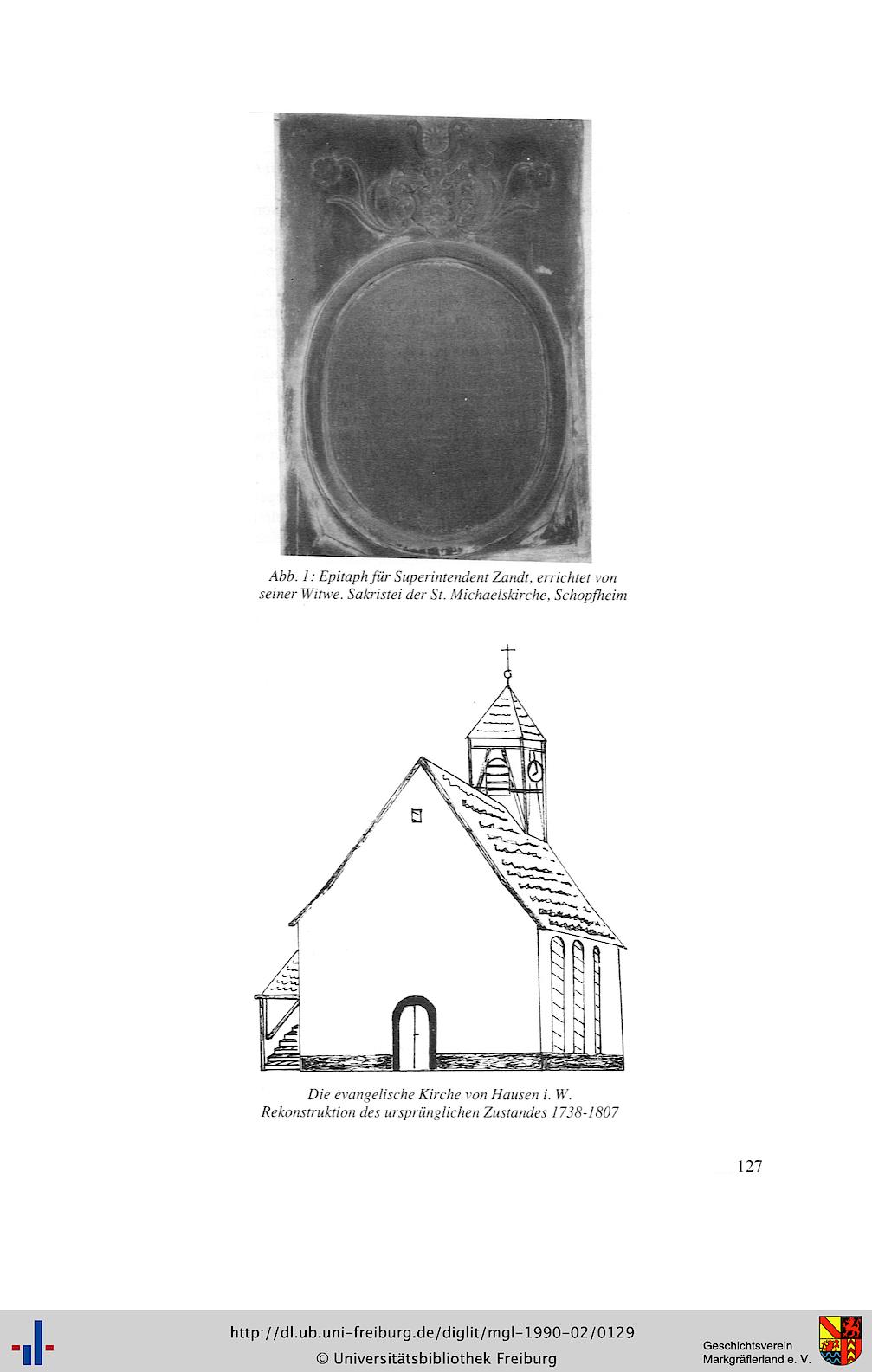 Abb. 1: Epitaph für Superintendent Zandt, errichtet von seiner Witwe. Sakristei der St. Michaelskirche, Schopfheim

Die evangelische Kirche von Hausen i. W.
Rekonstruktion des ursprünglichen Zustandes 1738-1807

127

http://dl.ub.uni-freiburg.de/diglit/mgl-1990-02/0129
© Universitätsbibliothek Freiburg

Geschichtsverein
Markgräflerland e. V.